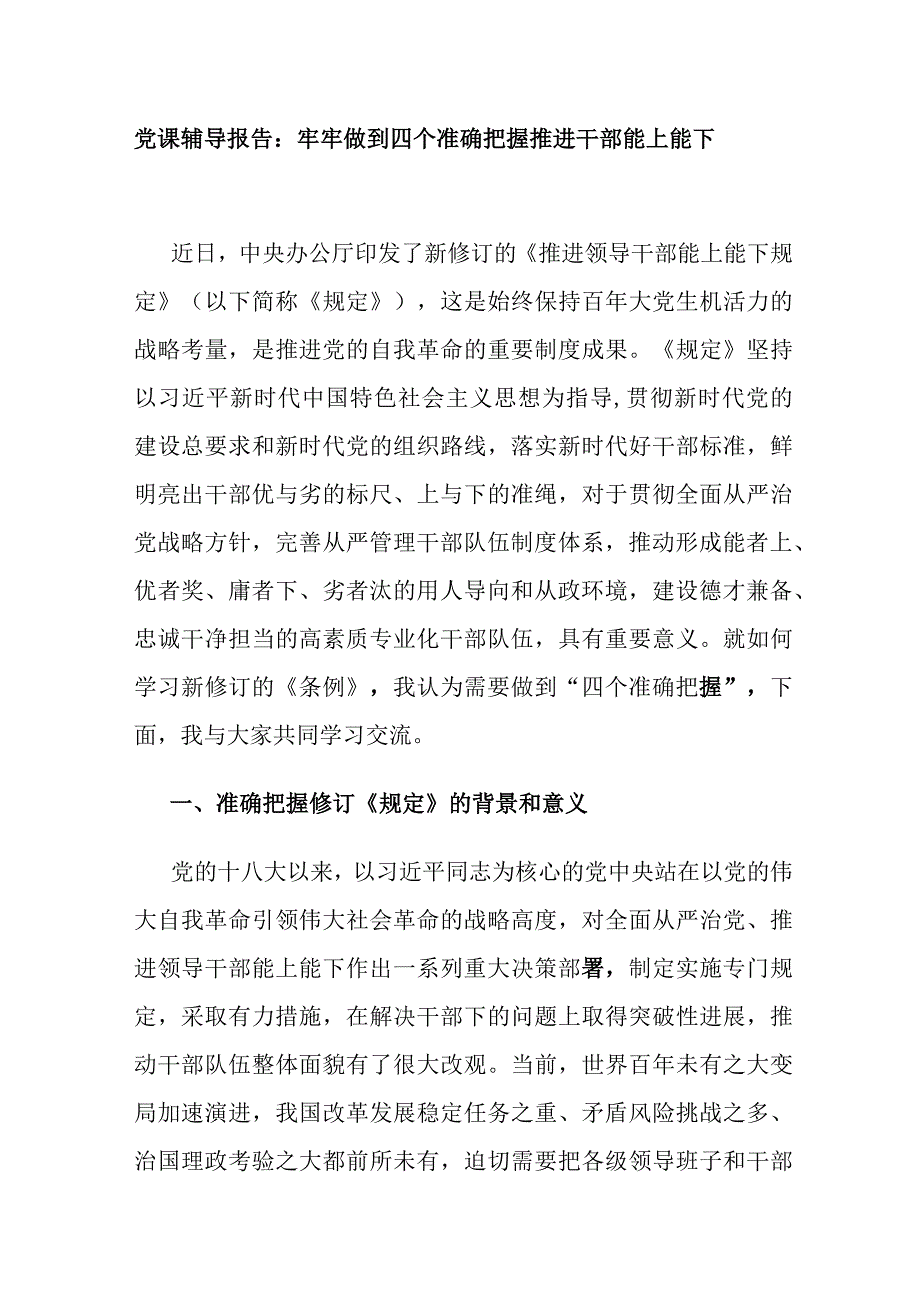 党课辅导报告：牢牢做到四个准确把握推进干部能上能下

近日，中央办公厅印发了新修订的《推进领导干部能上能下规定》（以下简称《规定》），这是始终保持百年大党生机活力的战略考量，是推进党的自我革命的重要制度成果。《规定》坚持以习近平新时代中国特色社会主义思想为指导，贯彻新时代党的建设总要求和新时代党的组织路线，落实新时代好干部标准，鲜明亮出干部优与劣的标尺、上与下的准绳，对于贯彻全面从严治党战略方针，完善从严管理干部队伍制度体系，推动形成能者上、优者奖、庸者下、劣者汰的用人导向和从政环境，建设德才兼备、忠诚干净担当的高素质专业化干部队伍，具有重要意义。就如何学习新修订的《条例》，我认为需要做到“四个准确把握”，下面，我与大家共同学习交流。

一、准确把握修订《规定》的背景和意义

党的十八大以来，以习近平同志为核心的党中央站在以党的伟大自我革命引领伟大社会革命的战略高度，对全面从严治党、推进领导干部能上能下作出一系列重大决策部署，制定实施专门规定，采取有力措施，在解决干部下的问题上取得突破性进展，推动干部队伍整体面貌有了很大改观。当前，世界百年未有之大变局加速演进，我国改革发展稳定任务之重、矛盾风险挑战之多、治国理政考验之大都前所未有，迫切需要把各级领导班子和干部